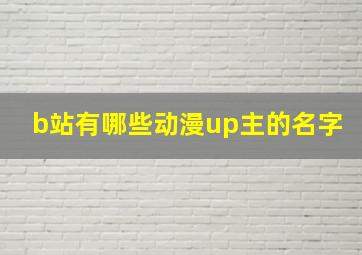 b站有哪些动漫up主的名字